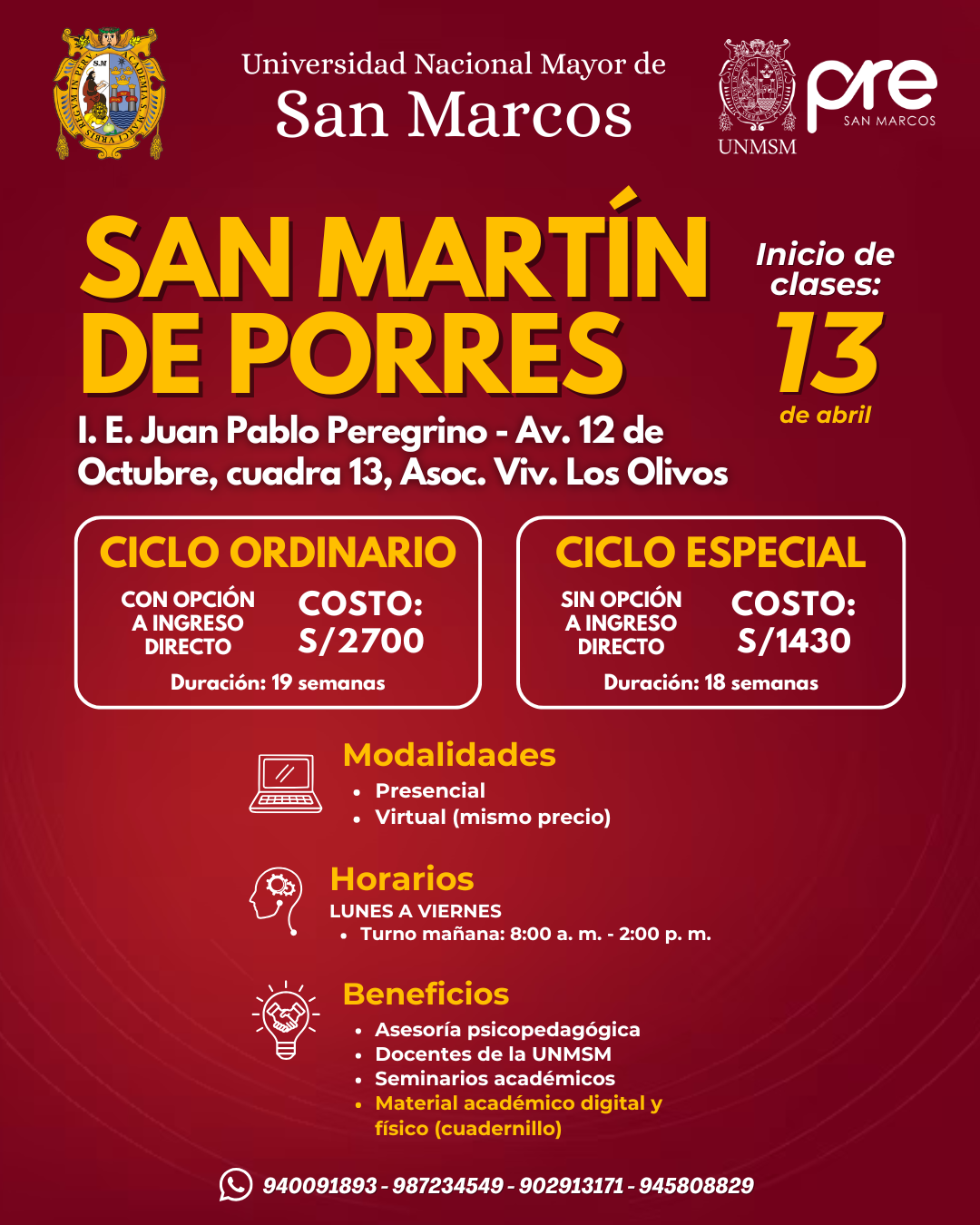 Universidad Nacional Mayor de
San Marcos

UNMSM

pre
SAN MARCOS

SAN MARTÍN
DE PORRES

Inicio de clases:
13
de abril

I. E. Juan Pablo Peregrino - Av. 12 de Octubre, cuadra 13, Asoc. Viv. Los Olivos

CICLO ORDINARIO
CON OPCIÓN A INGRESO DIRECTO
COSTO: S/2700
Duración: 19 semanas

CICLO ESPECIAL
SIN OPCIÓN A INGRESO DIRECTO
COSTO: S/1430
Duración: 18 semanas

Modalidades
• Presencial
• Virtual (mismo precio)

Horarios
LUNES A VIERNES
• Turno mañana: 8:00 a. m. - 2:00 p. m.

Beneficios
• Asesoría psicopedagógica
• Docentes de la UNMSM
• Seminarios académicos
• Material académico digital y físico (cuadernillo)

940091893 - 987234549 - 902913171 - 945808829